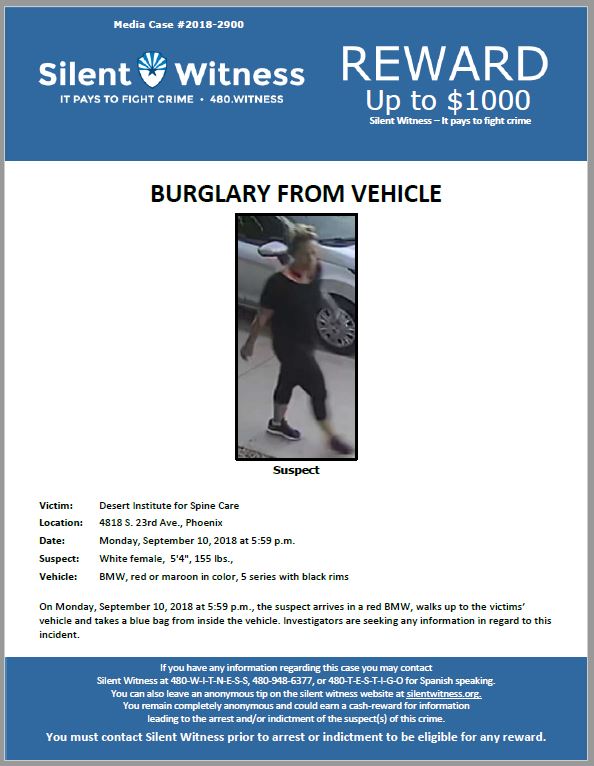 Media Case #2018-2900

Silent Witness
IT PAYS TO FIGHT CRIME • 480.WITNESS

REWARD
Up to $1000
Silent Witness – It pays to fight crime

BURGLARY FROM VEHICLE

Suspect

Victim: Desert Institute for Spine Care
Location: 4818 S. 23rd Ave., Phoenix
Date: Monday, September 10, 2018 at 5:59 p.m.
Suspect: White female, 5'4", 155 lbs.,
Vehicle: BMW, red or maroon in color, 5 series with black rims

On Monday, September 10, 2018 at 5:59 p.m., the suspect arrives in a red BMW, walks up to the victims' vehicle and takes a blue bag from inside the vehicle. Investigators are seeking any information in regard to this incident.

If you have any information regarding this case you may contact Silent Witness at 480-W-I-T-N-E-S-S, 480-948-6377, or 480-T-E-S-T-I-G-O for Spanish speaking. You can also leave an anonymous tip on the silent witness website at silentwitness.org. You remain completely anonymous and could earn a cash-reward for information leading to the arrest and/or indictment of the suspect(s) of this crime.

You must contact Silent Witness prior to arrest or indictment to be eligible for any reward.